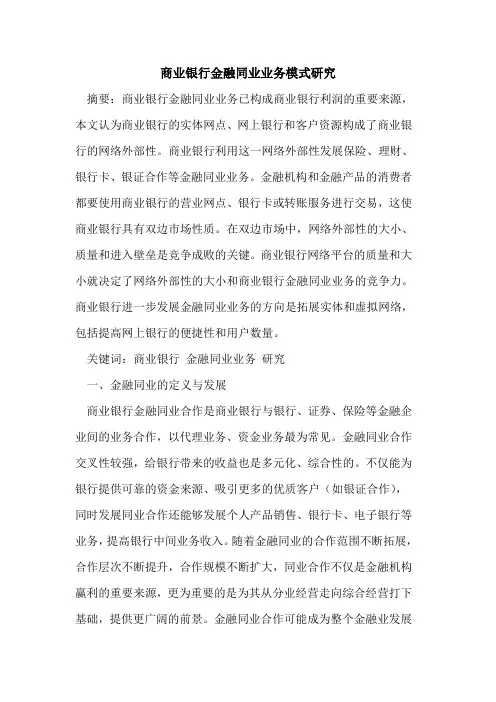 商业银行金融同业业务模式研究

摘要：商业银行金融同业业务已构成商业银行利润的重要来源，本文认为商业银行的实体网点、网上银行和客户资源构成了商业银行的网络外部性。商业银行利用这一网络外部性发展保险、理财、银行卡、银证合作等金融同业业务。金融机构和金融产品的消费者都要使用商业银行的营业网点、银行卡或转账服务进行交易，这使商业银行具有双边市场性质。在双边市场中，网络外部性的大小、质量和进入壁垒是竞争成败的关键。商业银行网络平台的质量和大小就决定了网络外部性的大小和商业银行金融同业业务的竞争力。商业银行进一步发展金融同业业务的方向是拓展实体和虚拟网络，包括提高网上银行的便捷性和用户数量。

关键词：商业银行 金融同业业务 研究

一、金融同业的定义与发展

商业银行金融同业合作是商业银行与银行、证券、保险等金融企业间的业务合作，以代理业务、资金业务最为常见。金融同业合作交叉性较强，给银行带来的收益也是多元化、综合性的。不仅能为银行提供可靠的资金来源、吸引更多的优质客户（如银证合作），同时发展同业合作还能够发展个人产品销售、银行卡、电子银行等业务，提高银行中间业务收入。随着金融同业的合作范围不断拓展，合作层次不断提升，合作规模不断扩大，同业合作不仅是金融机构赢利的重要来源，更为重要的是为其从分业经营走向综合经营打下基础，提供更广阔的前景。金融同业合作可能成为整个金融业发展